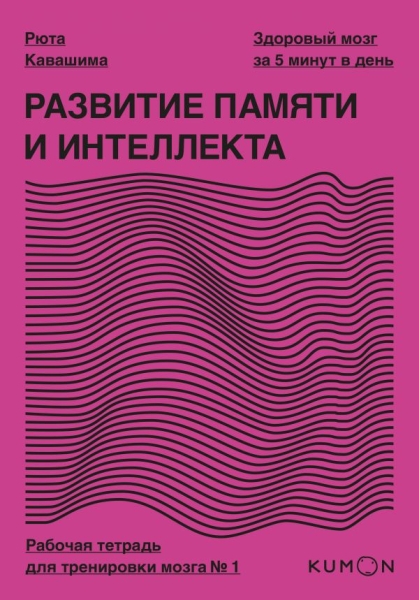 Рюта Кавашима

Здоровый мозг за 5 минут в день

РАЗВИТИЕ ПАМЯТИ И ИНТЕЛЛЕКТА

Рабочая тетрадь для тренировки мозга № 1

KUMON